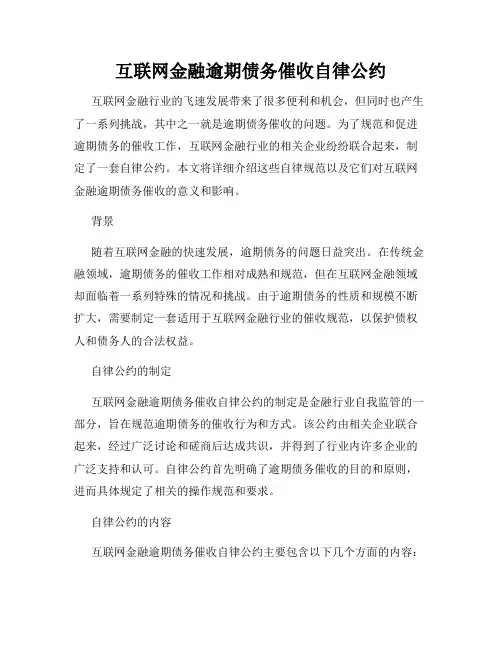 互联网金融逾期债务催收自律公约

互联网金融行业的飞速发展带来了很多便利和机会，但同时也产生了一系列挑战，其中之一就是逾期债务催收的问题。为了规范和促进逾期债务的催收工作，互联网金融行业的相关企业纷纷联合起来，制定了一套自律公约。本文将详细介绍这些自律规范以及它们对互联网金融逾期债务催收的意义和影响。

背景

随着互联网金融的快速发展，逾期债务的问题日益突出。在传统金融领域，逾期债务的催收工作相对成熟和规范，但在互联网金融领域却面临着一系列特殊的情况和挑战。由于逾期债务的性质和规模不断扩大，需要制定一套适用于互联网金融行业的催收规范，以保护债权人和债务人的合法权益。

自律公约的制定

互联网金融逾期债务催收自律公约的制定是金融行业自我监管的一部分，旨在规范逾期债务的催收行为和方式。该公约由相关企业联合起来，经过广泛讨论和磋商后达成共识，并得到了行业内许多企业的广泛支持和认可。自律公约首先明确了逾期债务催收的目的和原则，进而具体规定了相关的操作规范和要求。

自律公约的内容

互联网金融逾期债务催收自律公约主要包含以下几个方面的内容：